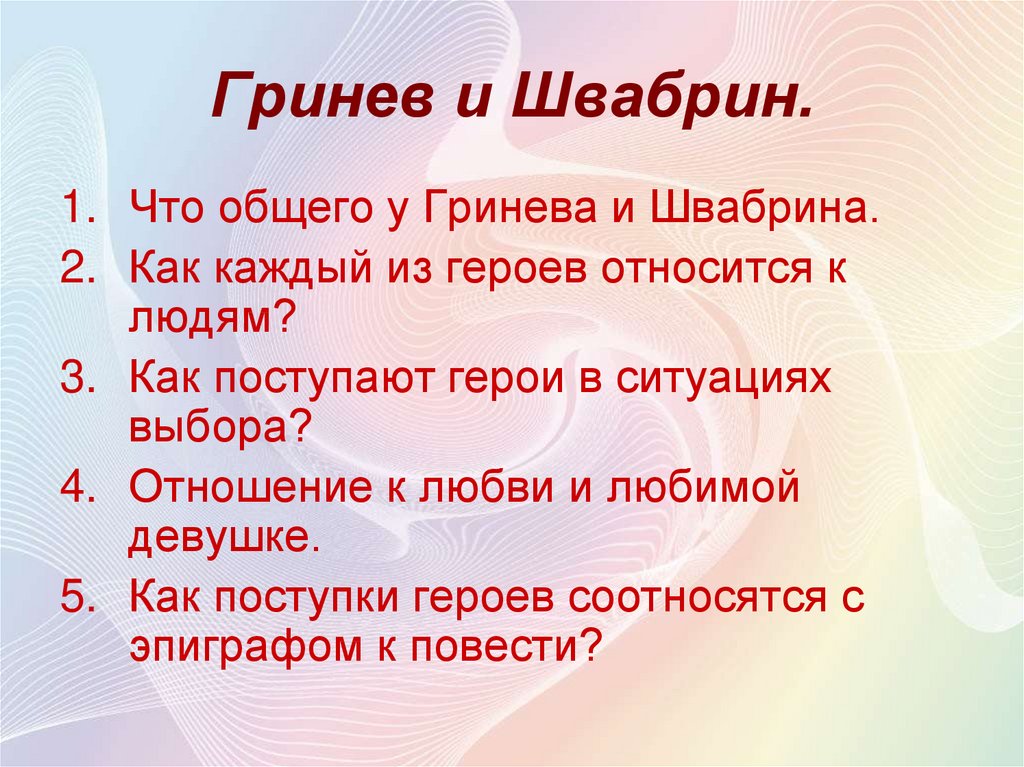 Гринев и Швабрин.

1. Что общего у Гринева и Швабрина.
2. Как каждый из героев относится к людям?
3. Как поступают герои в ситуациях выбора?
4. Отношение к любви и любимой девушке.
5. Как поступки героев соотносятся с эпиграфом к повести?